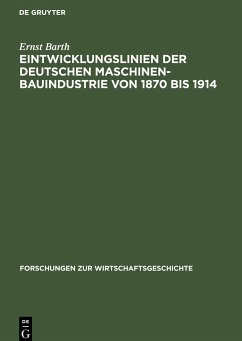 DE GRUYTER

Ernst Barth

EINTWICKLUNGSLINIEN DER DEUTSCHEN MASCHINENBAUINDUSTRIE VON 1870 BIS 1914

FORSCHUNGEN ZUR WIRTSCHAFTSGESCHICHTE

DE G